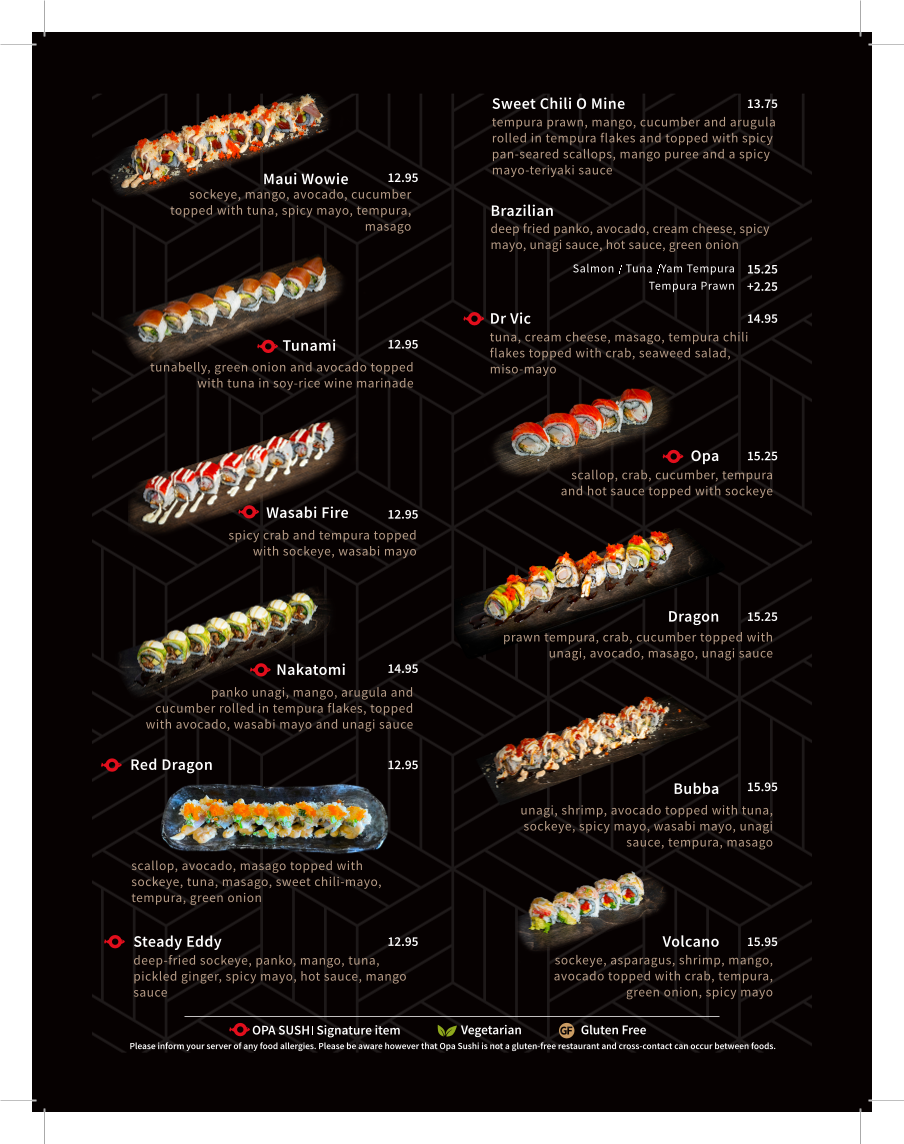 Maui Wowie 12.95
sockeye, mango, avocado, cucumber topped with tuna, spicy mayo, tempura, masago

Tunami 12.95
tunabelly, green onion and avocado topped with tuna in soy-rice wine marinade

Wasabi Fire 12.95
spicy crab and tempura topped with sockeye, wasabi mayo

Nakatomi 14.95
panko unagi, mango, arugula and cucumber rolled in tempura flakes, topped with avocado, wasabi mayo and unagi sauce

Red Dragon 12.95

scallop, avocado, masago topped with sockeye, tuna, masago, sweet chili-mayo, tempura, green onion

Steady Eddy 12.95
deep-fried sockeye, panko, mango, tuna, pickled ginger, spicy mayo, hot sauce, mango sauce

Sweet Chili O Mine 13.75
tempura prawn, mango, cucumber and arugula rolled in tempura flakes and topped with spicy pan-seared scallops, mango puree and a spicy mayo-teriyaki sauce

Brazilian
deep fried panko, avocado, cream cheese, spicy mayo, unagi sauce, hot sauce, green onion

Salmon / Tuna /Yam Tempura 15.25
Tempura Prawn +2.25

Dr Vic 14.95
tuna, cream cheese, masago, tempura chili flakes topped with crab, seaweed salad, miso-mayo

Opa 15.25
scallop, crab, cucumber, tempura and hot sauce topped with sockeye

Dragon 15.25
prawn tempura, crab, cucumber topped with unagi, avocado, masago, unagi sauce

Bubba 15.95
unagi, shrimp, avocado topped with tuna, sockeye, spicy mayo, wasabi mayo, unagi sauce, tempura, masago

Volcano 15.95
sockeye, asparagus, shrimp, mango, avocado topped with crab, tempura, green onion, spicy mayo

OPA SUSHI Signature item Vegetarian GF Gluten Free
Please inform your server of any food allergies. Please be aware however that Opa Sushi is not a gluten-free restaurant and cross-contact can occur between foods.